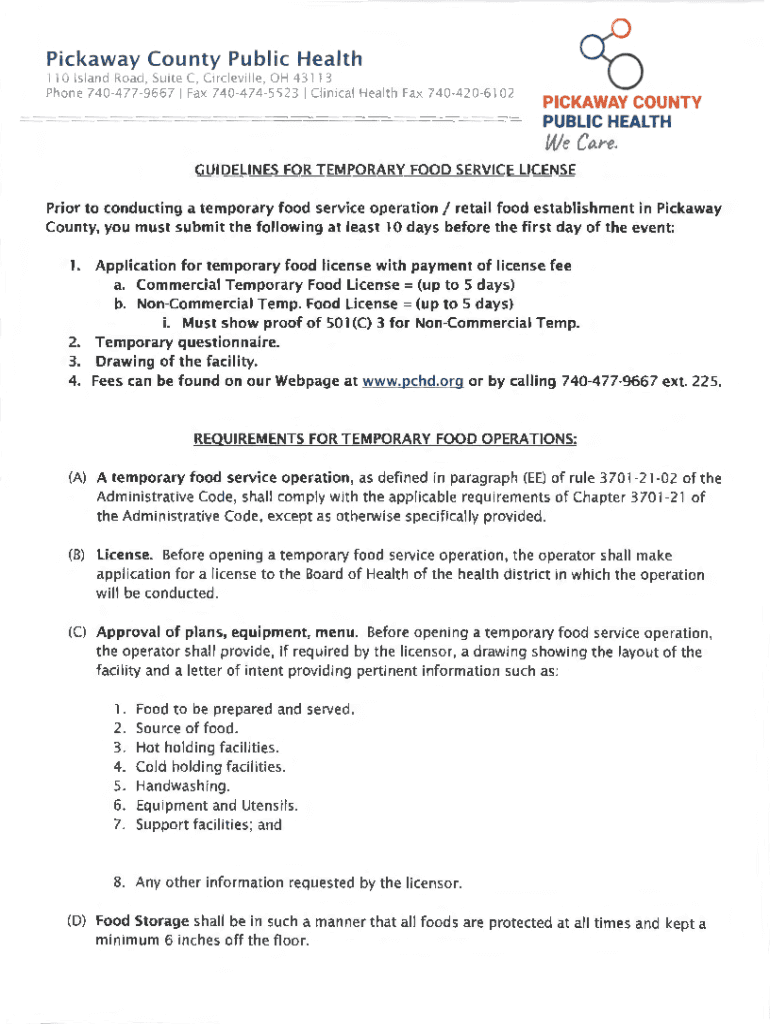 Pickaway County Public Health
110 Island Road, Suite C, Circleville, OH 43113
Phone 740-477-9667 | Fax 740-474-5523 | Clinical Health Fax 740-420-6102

PICKAWAY COUNTY
PUBLIC HEALTH
We Care.

GUIDELINES FOR TEMPORARY FOOD SERVICE LICENSE

Prior to conducting a temporary food service operation / retail food establishment in Pickaway County, you must submit the following at least 10 days before the first day of the event:

1. Application for temporary food license with payment of license fee
a. Commercial Temporary Food License = (up to 5 days)
b. Non-Commercial Temp. Food License = (up to 5 days)
i. Must show proof of 501(C) 3 for Non-Commercial Temp.
2. Temporary questionnaire.
3. Drawing of the facility.
4. Fees can be found on our Webpage at www.pchd.org or by calling 740-477-9667 ext. 225.

REQUIREMENTS FOR TEMPORARY FOOD OPERATIONS:

(A) A temporary food service operation, as defined in paragraph (EE) of rule 3701-21-02 of the Administrative Code, shall comply with the applicable requirements of Chapter 3701-21 of the Administrative Code, except as otherwise specifically provided.

(B) License. Before opening a temporary food service operation, the operator shall make application for a license to the Board of Health of the health district in which the operation will be conducted.

(C) Approval of plans, equipment, menu. Before opening a temporary food service operation, the operator shall provide, if required by the licensor, a drawing showing the layout of the facility and a letter of intent providing pertinent information such as:

1. Food to be prepared and served.
2. Source of food.
3. Hot holding facilities.
4. Cold holding facilities.
5. Handwashing.
6. Equipment and Utensils.
7. Support facilities; and

8. Any other information requested by the licensor.

(D) Food Storage shall be in such a manner that all foods are protected at all times and kept a minimum 6 inches off the floor.